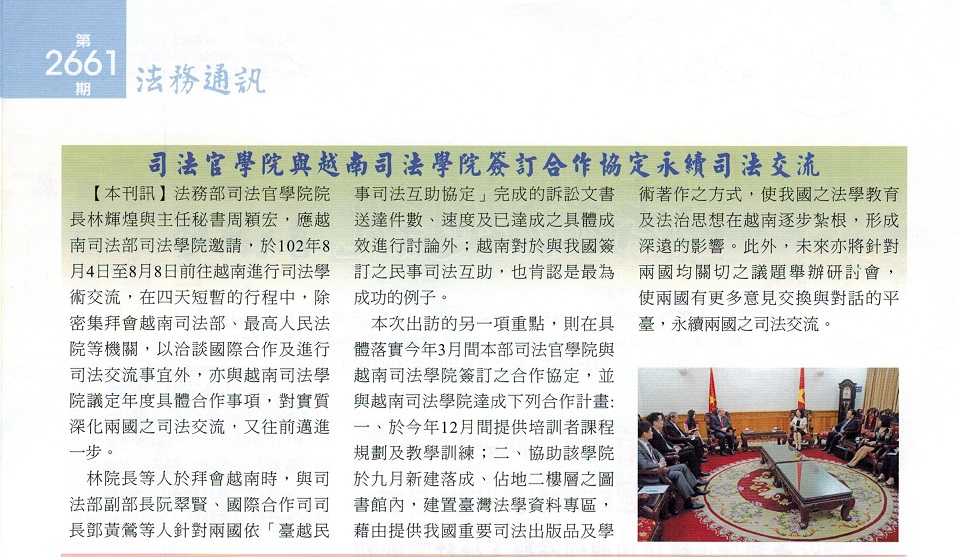 第
2661
期
法務通訊

司法官學院與越南司法學院簽訂合作協定永續司法交流

【本刊訊】法務部司法官學院院長林輝煌與主任秘書周穎宏，應越南司法部司法學院邀請，於102年8月4日至8月8日前往越南進行司法學術交流，在四天短暫的行程中，除密集拜會越南司法部、最高人民法院等機關，以洽談國際合作及進行司法交流事宜外，亦與越南司法學院議定年度具體合作事項，對實質深化兩國之司法交流，又往前邁進一步。

林院長等人於拜會越南時，與司法部副部長阮翠賢、國際合作司司長鄧黃鶯等人針對兩國依「臺越民事司法互助協定」完成的訴訟文書送達件數、速度及已達成之具體成效進行討論外；越南對於與我國簽訂之民事司法互助，也肯認是最為成功的例子。

本次出訪的另一項重點，則在具體落實今年3月間本部司法官學院與越南司法學院簽訂之合作協定，並與越南司法學院達成下列合作計畫：一、於今年12月間提供培訓者課程規劃及教學訓練；二、協助該學院於九月新建落成、佔地二樓層之圖書館內，建置臺灣法學資料專區，藉由提供我國重要司法出版品及學術著作之方式，使我國之法學教育及法治思想在越南逐步紮根，形成深遠的影響。此外，未來亦將針對兩國均關切之議題舉辦研討會，使兩國有更多意見交換與對話的平臺，永續兩國之司法交流。